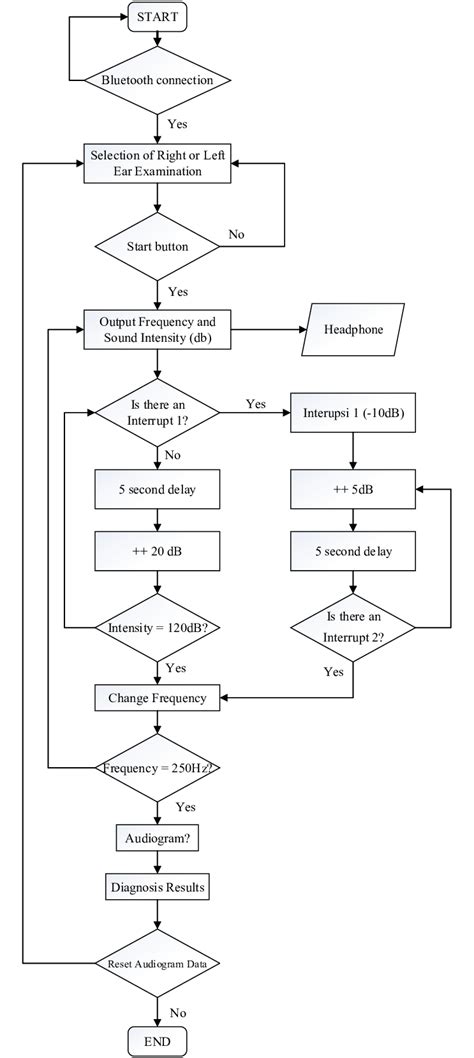 START

Bluetooth connection

Yes

Selection of Right or Left Ear Examination

Start button

No

Yes

Output Frequency and Sound Intensity (db)

Headphone

Is there an Interrupt 1?

Yes

Interupsi 1 (-10dB)

No

5 second delay

++ 5dB

++ 20 dB

5 second delay

Intensity = 120dB?

Is there an Interrupt 2?

Yes

Yes

Change Frequency

Frequency = 250Hz?

Yes

Audiogram?

Diagnosis Results

Reset Audiogram Data

No

END